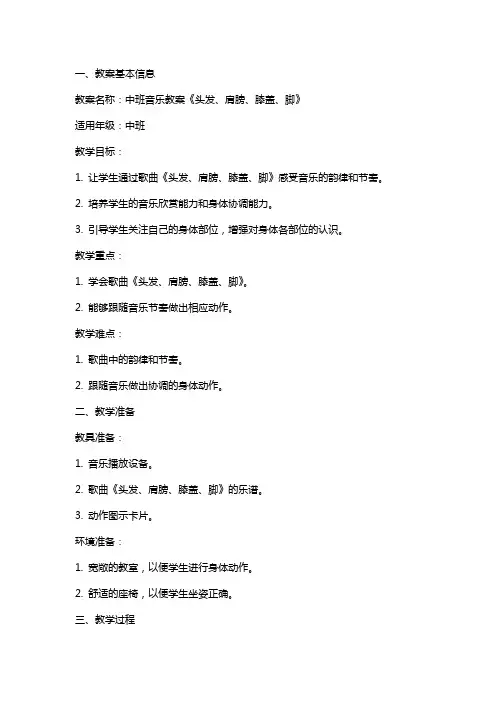 一、教案基本信息

教案名称：中班音乐教案《头发、肩膀、膝盖、脚》

适用年级：中班

教学目标：

1. 让学生通过歌曲《头发、肩膀、膝盖、脚》感受音乐的韵律和节奏。

2. 培养学生的音乐欣赏能力和身体协调能力。

3. 引导学生关注自己的身体部位，增强对身体各部位的认识。

教学重点：

1. 学会歌曲《头发、肩膀、膝盖、脚》。

2. 能够跟随音乐节奏做出相应动作。

教学难点：

1. 歌曲中的韵律和节奏。

2. 跟随音乐做出协调的身体动作。

二、教学准备

教具准备：

1. 音乐播放设备。

2. 歌曲《头发、肩膀、膝盖、脚》的乐谱。

3. 动作图示卡片。

环境准备：

1. 宽敞的教室，以便学生进行身体动作。

2. 舒适的座椅，以便学生坐姿正确。

三、教学过程